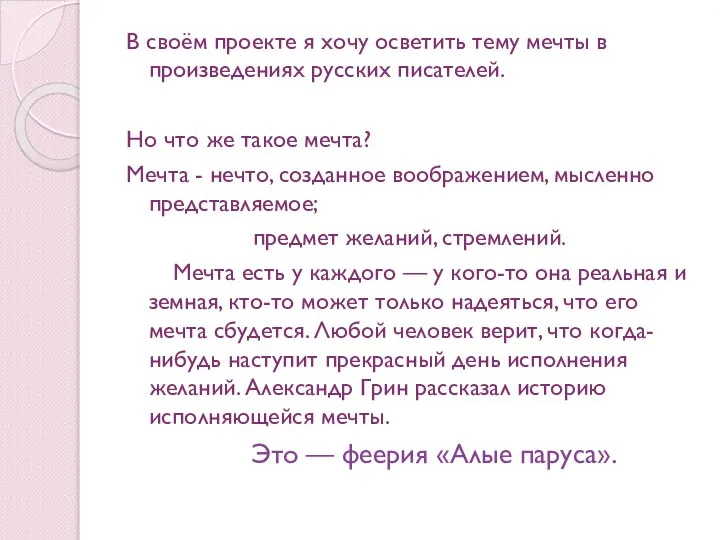 В своём проекте я хочу осветить тему мечты в произведениях русских писателей.

Но что же такое мечта?

Мечта - нечто, созданное воображением, мысленно представляемое;

предмет желаний, стремлений.

Мечта есть у каждого — у кого-то она реальная и земная, кто-то может только надеяться, что его мечта сбудется. Любой человек верит, что когда-нибудь наступит прекрасный день исполнения желаний. Александр Грин рассказал историю исполняющейся мечты.

Это — феерия «Алые паруса».